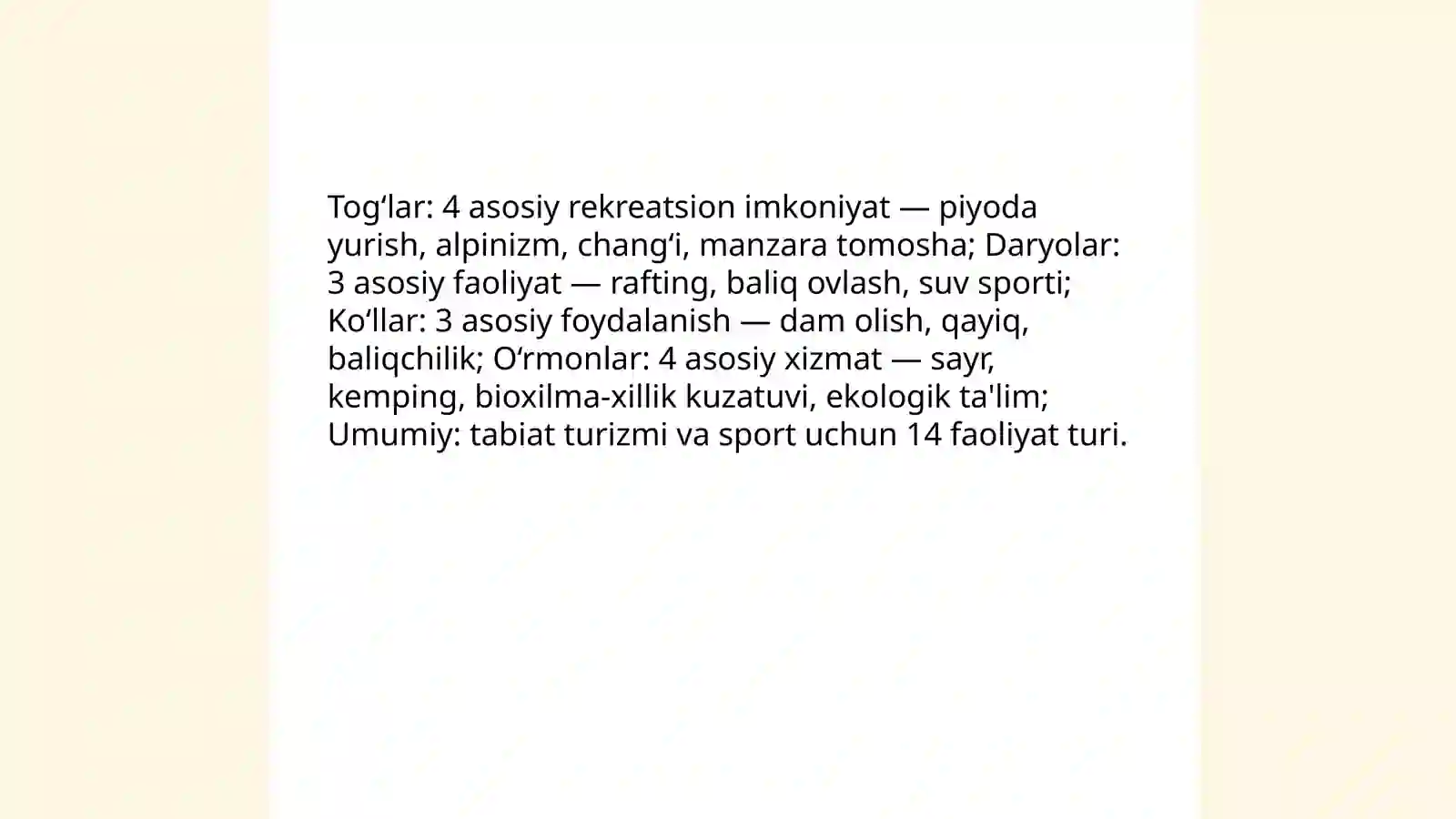 Tog‘lar: 4 asosiy rekreatsion imkoniyat — piyoda yurish, alpinizm, chang‘i, manzara tomosha; Daryolar: 3 asosiy faoliyat — rafting, baliq ovlash, suv sporti; Ko‘llar: 3 asosiy foydalanish — dam olish, qayiq, baliqchilik; O‘rmonlar: 4 asosiy xizmat — sayr, kemping, bioxilma-xillik kuzatuvi, ekologik ta'lim; Umumiy: tabiat turizmi va sport uchun 14 faoliyat turi.